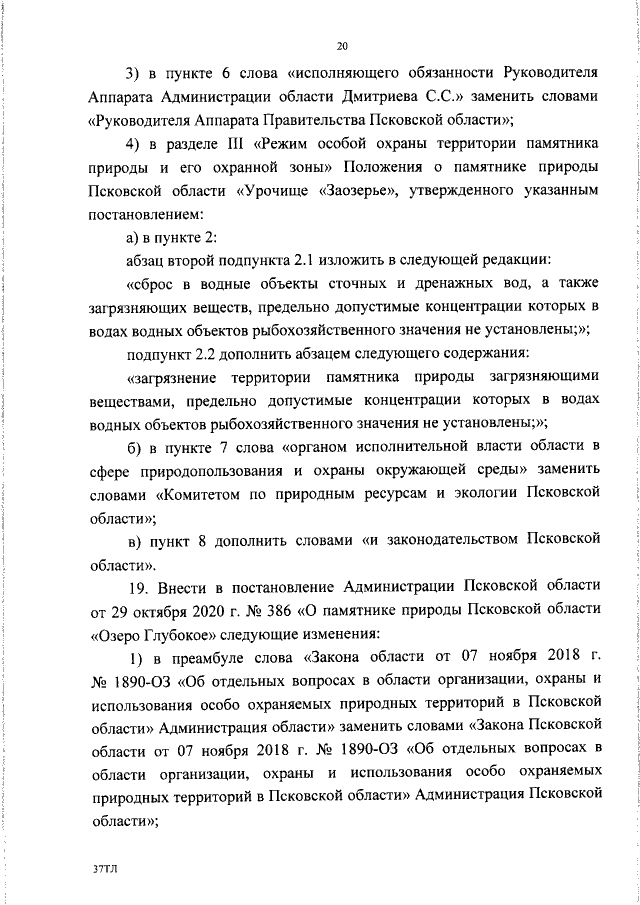 20

3) в пункте 6 слова «исполняющего обязанности Руководителя Аппарата Администрации области Дмитриева С.С.» заменить словами «Руководителя Аппарата Правительства Псковской области»;

4) в разделе III «Режим особой охраны территории памятника природы и его охранной зоны» Положения о памятнике природы Псковской области «Урочище «Заозерье», утвержденного указанным постановлением:

а) в пункте 2:

абзац второй подпункта 2.1 изложить в следующей редакции:

«сброс в водные объекты сточных и дренажных вод, а также загрязняющих веществ, предельно допустимые концентрации которых в водах водных объектов рыбохозяйственного значения не установлены;»;

подпункт 2.2 дополнить абзацем следующего содержания:

«загрязнение территории памятника природы загрязняющими веществами, предельно допустимые концентрации которых в водах водных объектов рыбохозяйственного значения не установлены;»;

б) в пункте 7 слова «органом исполнительной власти области в сфере природопользования и охраны окружающей среды» заменить словами «Комитетом по природным ресурсам и экологии Псковской области»;

в) пункт 8 дополнить словами «и законодательством Псковской области».

19. Внести в постановление Администрации Псковской области от 29 октября 2020 г. № 386 «О памятнике природы Псковской области «Озеро Глубокое» следующие изменения:

1) в преамбуле слова «Закона области от 07 ноября 2018 г. № 1890-ОЗ «Об отдельных вопросах в области организации, охраны и использования особо охраняемых природных территорий в Псковской области» Администрация области» заменить словами «Закона Псковской области от 07 ноября 2018 г. № 1890-ОЗ «Об отдельных вопросах в области организации, охраны и использования особо охраняемых природных территорий в Псковской области» Администрация Псковской области»;

37ТЛ